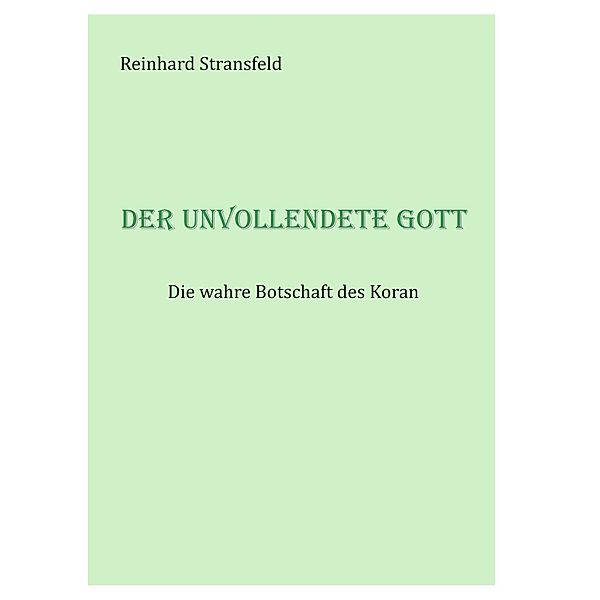 Reinhard Stransfeld

DER UNVOLLENDETE GOTT

Die wahre Botschaft des Koran